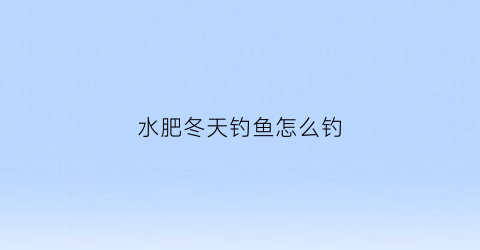 水肥冬天钓鱼怎么钓